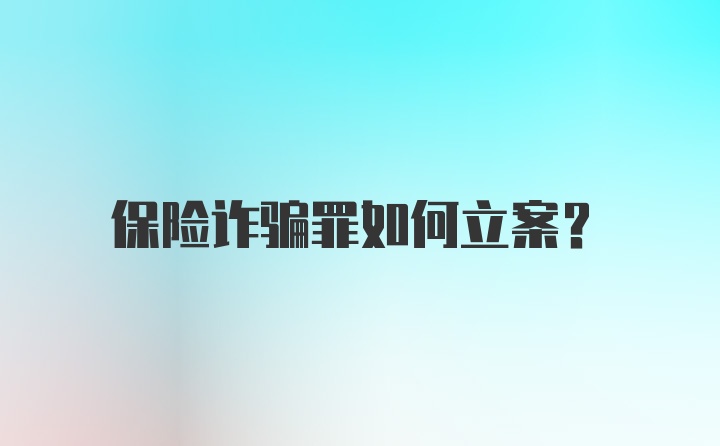 保险诈骗罪如何立案?